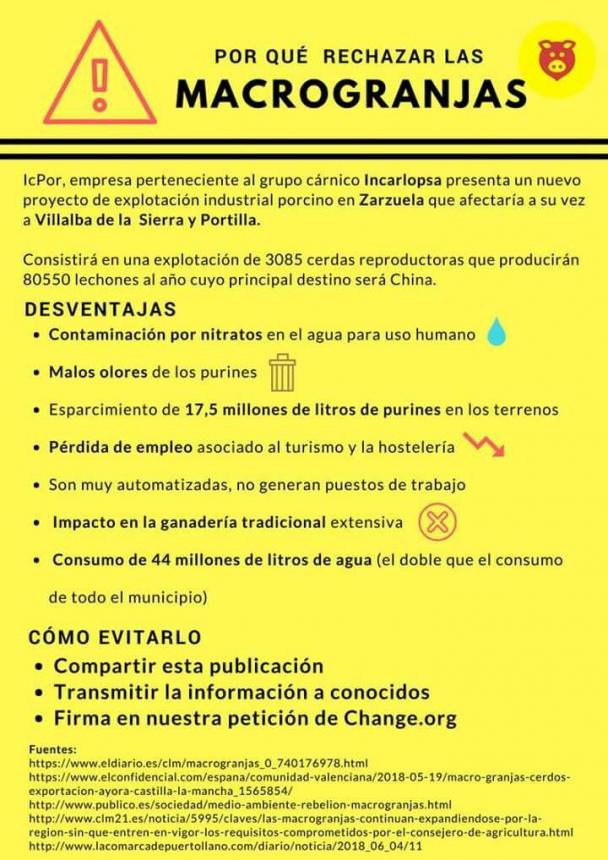 POR QUÉ RECHAZAR LAS
MACROGRANJAS

IcPor, empresa perteneciente al grupo cárnico Incarlopsa presenta un nuevo proyecto de explotación industrial porcino en Zarzuela que afectaría a su vez a Villalba de la Sierra y Portilla.

Consistirá en una explotación de 3085 cerdas reproductoras que producirán 80550 lechones al año cuyo principal destino será China.

DESVENTAJAS
• Contaminación por nitratos en el agua para uso humano
• Malos olores de los purines
• Esparcimiento de 17,5 millones de litros de purines en los terrenos
• Pérdida de empleo asociado al turismo y la hostelería
• Son muy automatizadas, no generan puestos de trabajo
• Impacto en la ganadería tradicional extensiva
• Consumo de 44 millones de litros de agua (el doble que el consumo de todo el municipio)

CÓMO EVITARLO
• Compartir esta publicación
• Transmitir la información a conocidos
• Firma en nuestra petición de Change.org

Fuentes:
https://www.eldiario.es/clm/macrogranjas_0_740176978.html
https://www.elconfidencial.com/espana/comunidad-valenciana/2018-05-19/macro-granjas-cerdos-exportacion-ayora-castilla-la-mancha_1565854/
http://www.publico.es/sociedad/medio-ambiente-rebelion-macrogranjas.html
http://www.clm21.es/noticia/5995/claves/las-macrogranjas-continuan-expandiendose-por-la-region-sin-que-entren-en-vigor-los-requisitos-comprometidos-por-el-consejero-de-agricultura.html
http://www.lacomarcadepuertollano.com/diario/noticia/2018_06_04/11